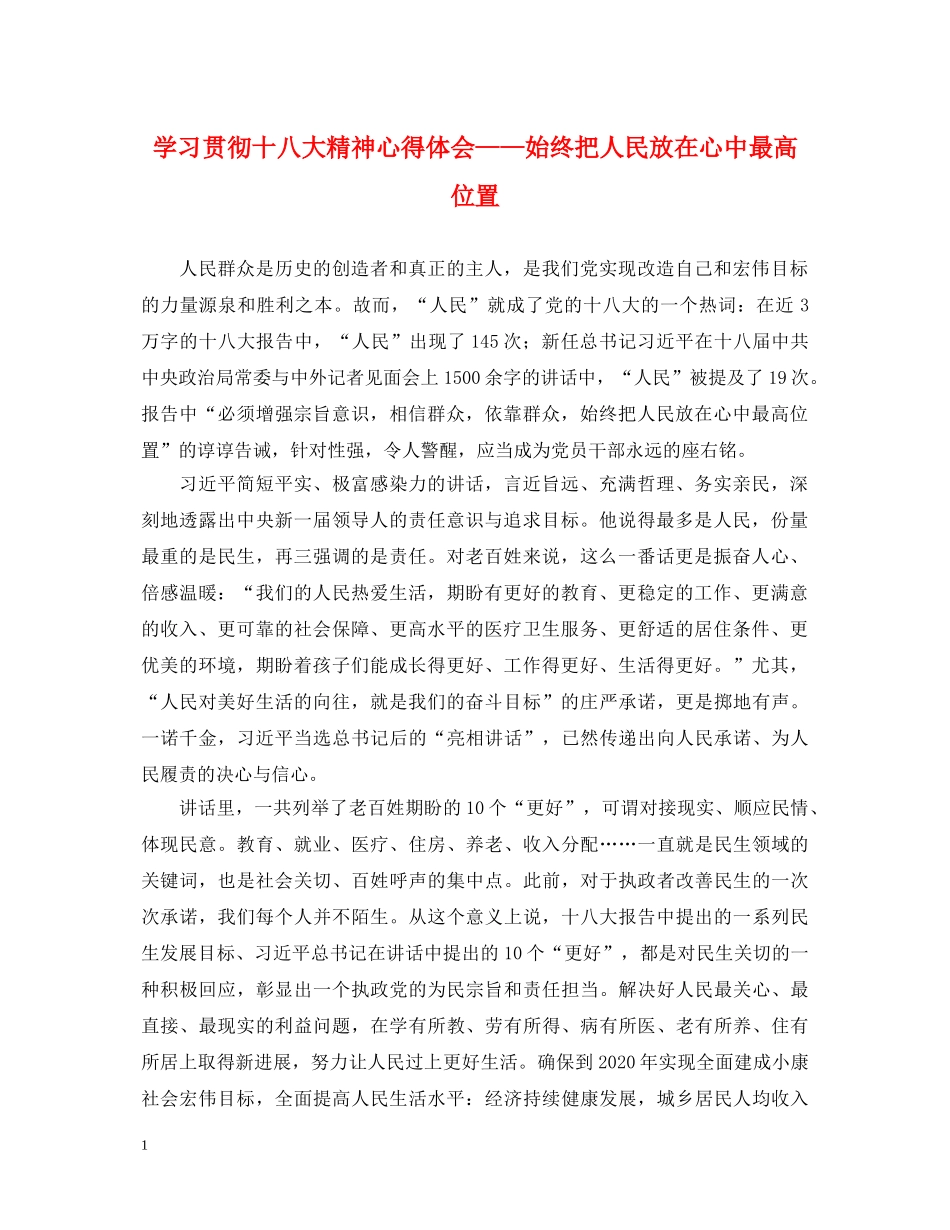 学习贯彻十八大精神心得体会——始终把人民放在心中最高位置

人民群众是历史的创造者和真正的主人，是我们党实现改造自己和宏伟目标的力量源泉和胜利之本。故而，“人民”就成了党的十八大的一个热词：在近3万字的十八大报告中，“人民”出现了145次；新任总书记习近平在十八届中共中央政治局常委与中外记者见面会上1500余字的讲话中，“人民”被提及了19次。报告中“必须增强宗旨意识，相信群众，依靠群众，始终把人民放在心中最高位置”的谆谆告诫，针对性强，令人警醒，应当成为党员干部永远的座右铭。

习近平简短平实、极富感染力的讲话，言近旨远、充满哲理、务实亲民，深刻地透露出中央新一届领导人的责任意识与追求目标。他说得最多是人民，份量最重的是民生，再三强调的是责任。对老百姓来说，这么一番话更是振奋人心、倍感温暖：“我们的人民热爱生活，期盼有更好的教育、更稳定的工作、更满意的收入、更可靠的社会保障、更高水平的医疗卫生服务、更舒适的居住条件、更优美的环境，期盼着孩子们能成长得更好、工作得更好、生活得更好。”尤其，“人民对美好生活的向往，就是我们的奋斗目标”的庄严承诺，更是掷地有声。一诺千金，习近平当选总书记后的“亮相讲话”，已然传递出向人民承诺、为人民履责的决心与信心。

讲话里，一共列举了老百姓期盼的10个“更好”，可谓对接现实、顺应民情、体现民意。教育、就业、医疗、住房、养老、收入分配……一直就是民生领域的关键词，也是社会关切、百姓呼声的集中点。此前，对于执政者改善民生的一次次承诺，我们每个人并不陌生。从这个意义上说，十八大报告中提出的一系列民生发展目标、习近平总书记在讲话中提出的10个“更好”，都是对民生关切的一种积极回应，彰显出一个执政党的为民宗旨和责任担当。解决好人民最关心、最直接、最现实的利益问题，在学有所教、劳有所得、病有所医、老有所养、住有所居上取得新进展，努力让人民过上更好生活。确保到2020年实现全面建成小康社会宏伟目标，全面提高人民生活水平：经济持续健康发展，城乡居民人均收入

1